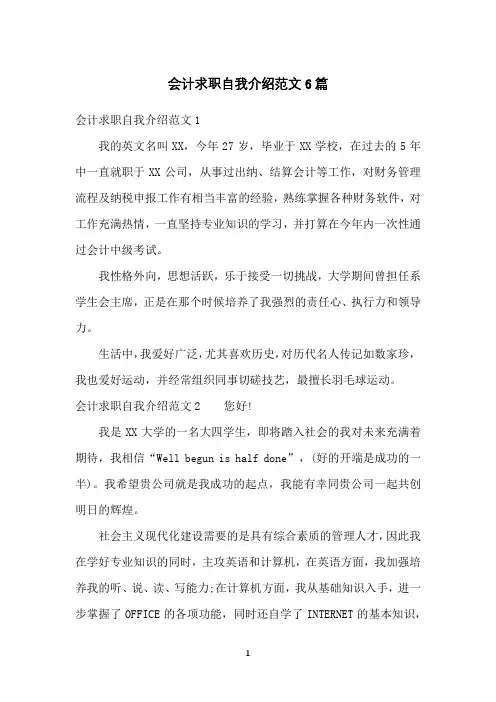 会计求职自我介绍范文6篇

会计求职自我介绍范文1

我的英文名叫XX，今年27岁，毕业于XX学校，在过去的5年中一直就职于XX公司，从事过出纳、结算会计等工作，对财务管理流程及纳税申报工作有相当丰富的经验，熟练掌握各种财务软件，对工作充满热情，一直坚持专业知识的学习，并打算在今年内一次性通过会计中级考试。

我性格外向，思想活跃，乐于接受一切挑战，大学期间曾担任系学生会主席，正是在那个时候培养了我强烈的责任心、执行力和领导力。

生活中，我爱好广泛，尤其喜欢历史，对历代名人传记如数家珍，我也爱好运动，并经常组织同事切磋技艺，最擅长羽毛球运动。

会计求职自我介绍范文2　　您好!

我是XX大学的一名大四学生，即将踏入社会的我对未来充满着期待，我相信“Well begun is half done”，(好的开端是成功的一半)。我希望贵公司就是我成功的起点，我能有幸同贵公司一起共创明日的辉煌。

社会主义现代化建设需要的是具有综合素质的管理人才，因此我在学好专业知识的同时，主攻英语和计算机，在英语方面，我加强培养我的听、说、读、写能力;在计算机方面，我从基础知识入手，进一步掌握了OFFICE的各项功能，同时还自学了INTERNET的基本知识，

1